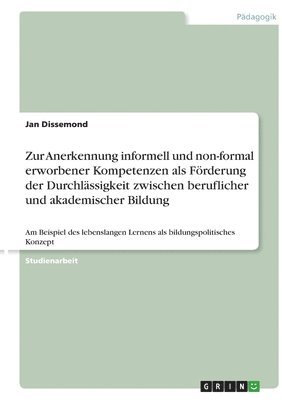 Pädagogik

Jan Dissemond

Zur Anerkennung informell und non-formal erworbener Kompetenzen als Förderung der Durchlässigkeit zwischen beruflicher und akademischer Bildung

Am Beispiel des lebenslangen Lernens als bildungspolitisches Konzept

Studienarbeit

GRIN